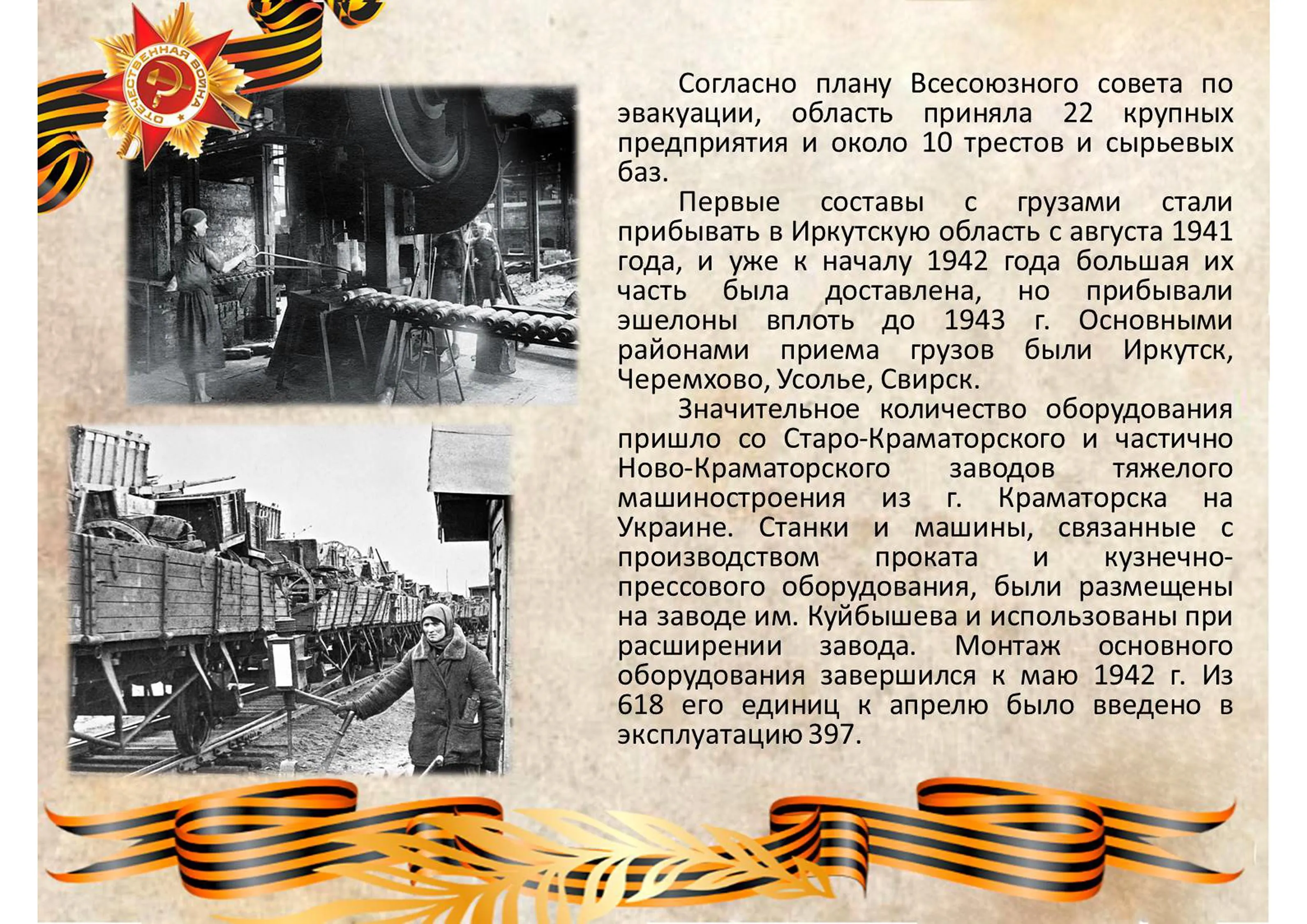 ОТЕЧЕСТВЕННАЯ ВОЙНА

Согласно плану Всесоюзного совета по эвакуации, область приняла 22 крупных предприятия и около 10 трестов и сырьевых баз.

Первые составы с грузами стали прибывать в Иркутскую область с августа 1941 года, и уже к началу 1942 года большая их часть была доставлена, но прибывали эшелоны вплоть до 1943 г. Основными районами приема грузов были Иркутск, Черемхово, Усолье, Свирск.

Значительное количество оборудования пришло со Старо-Краматорского и частично Ново-Краматорского заводов тяжелого машиностроения из г. Краматорска на Украине. Станки и машины, связанные с производством проката и кузнечно-прессового оборудования, были размещены на заводе им. Куйбышева и использованы при расширении завода. Монтаж основного оборудования завершился к маю 1942 г. Из 618 его единиц к апрелю было введено в эксплуатацию 397.